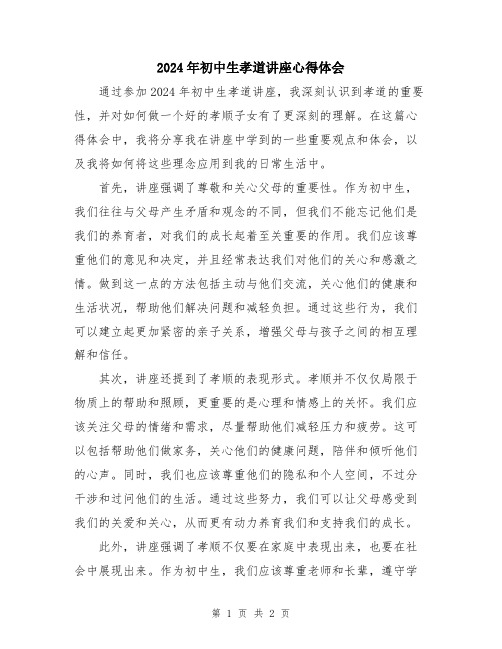 2024年初中生孝道讲座心得体会

通过参加2024年初中生孝道讲座，我深刻认识到孝道的重要性，并对如何做一个好的孝顺子女有了更深刻的理解。在这篇心得体会中，我将分享我在讲座中学到的一些重要观点和体会，以及我将如何将这些理念应用到我的日常生活中。

首先，讲座强调了尊敬和关心父母的重要性。作为初中生，我们往往与父母产生矛盾和观念的不同，但我们不能忘记他们是我们的养育者，对我们的成长起着至关重要的作用。我们应该尊重他们的意见和决定，并且经常表达我们对他们的关心和感激之情。做到这一点的方法包括主动与他们交流，关心他们的健康和生活状况，帮助他们解决问题和减轻负担。通过这些行为，我们可以建立起更加紧密的亲子关系，增强父母与孩子之间的相互理解和信任。

其次，讲座还提到了孝顺的表现形式。孝顺并不仅仅局限于物质上的帮助和照顾，更重要的是心理和情感上的关怀。我们应该关注父母的情绪和需求，尽量帮助他们减轻压力和疲劳。这可以包括帮助他们做家务，关心他们的健康问题，陪伴和倾听他们的心声。同时，我们也应该尊重他们的隐私和个人空间，不过分干涉和过问他们的生活。通过这些努力，我们可以让父母感受到我们的关爱和关心，从而更有动力养育我们和支持我们的成长。

此外，讲座强调了孝顺不仅要在家庭中表现出来，也要在社会中展现出来。作为初中生，我们应该尊重老师和长辈，遵守学

第 1 页 共 2 页